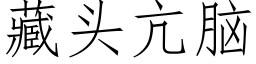 藏头亢脑